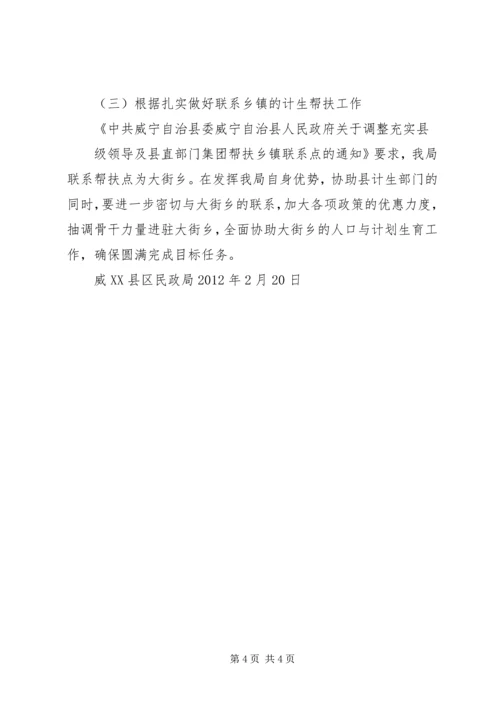 （三）根据扎实做好联系乡镇的计生帮扶工作

《中共威宁自治县委威宁自治县人民政府关于调整充实县级领导及县直部门集团帮扶乡镇联系点的通知》要求，我局联系帮扶点为大街乡。在发挥我局自身优势，协助县计生部门的同时，要进一步密切与大街乡的联系，加大各项政策的优惠力度，抽调骨干力量进驻大街乡，全面协助大街乡的人口与计划生育工作，确保圆满完成目标任务。

威XX县区民政局2012年2月20日

第4页 共4页